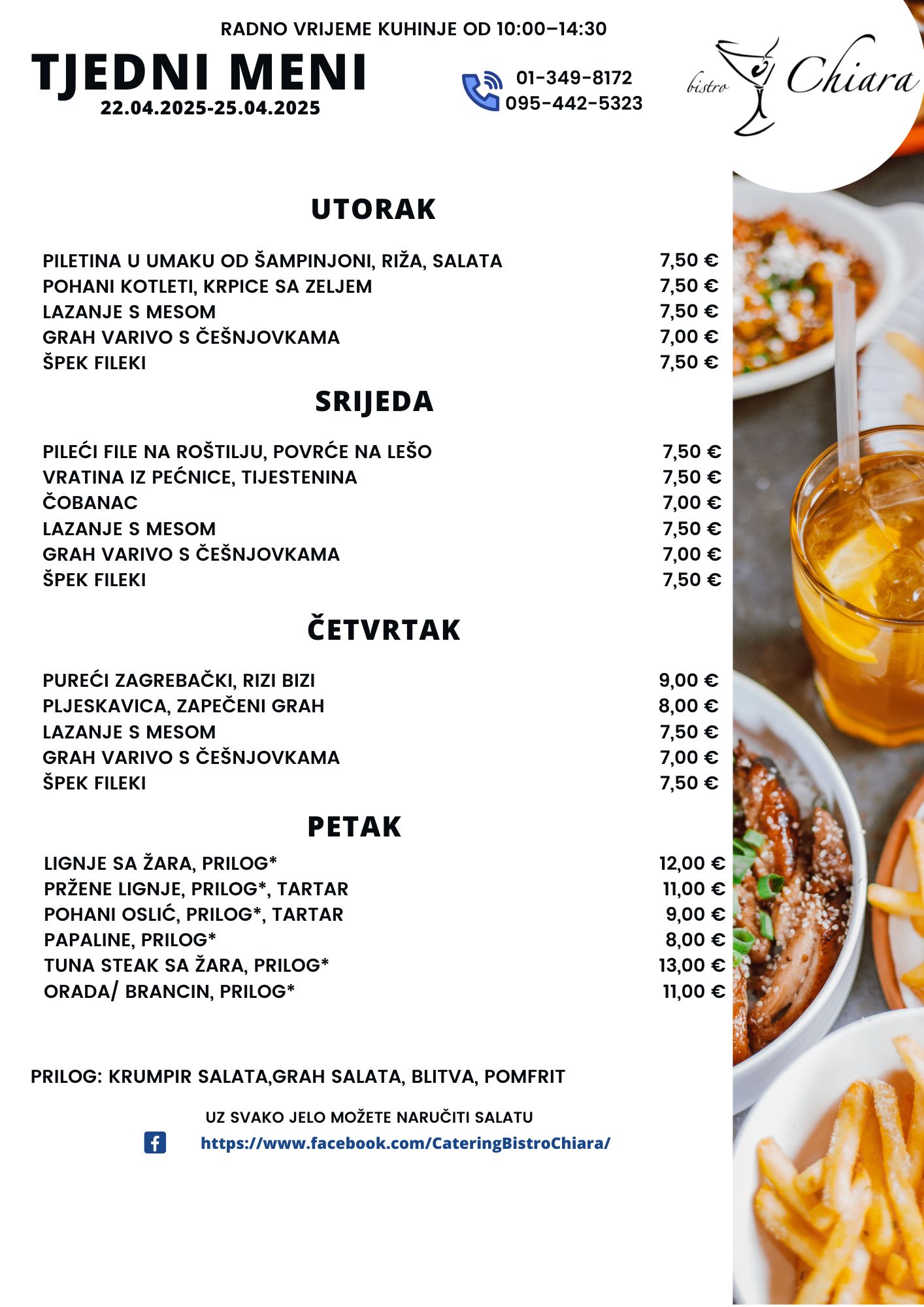 RADNO VRIJEME KUHINJE OD 10:00–14:30

TJEDNI MENI
22.04.2025-25.04.2025

01-349-8172
095-442-5323

bistro Chiara

UTORAK

| | |
|---|---|
| PILETINA U UMAKU OD ŠAMPINJONI, RIŽA, SALATA | 7,50 € |
| POHANI KOTLETI, KRPICE SA ZELJEM | 7,50 € |
| LAZANJE S MESOM | 7,50 € |
| GRAH VARIVO S ČEŠNJOVKAMA | 7,00 € |
| ŠPEK FILEKI | 7,50 € |

SRIJEDA

| | |
|---|---|
| PILEĆI FILE NA ROŠTILJU, POVRĆE NA LEŠO | 7,50 € |
| VRATINA IZ PEĆNICE, TIJESTENINA | 7,50 € |
| ČOBANAC | 7,00 € |
| LAZANJE S MESOM | 7,50 € |
| GRAH VARIVO S ČEŠNJOVKAMA | 7,00 € |
| ŠPEK FILEKI | 7,50 € |

ČETVRTAK

| | |
|---|---|
| PUREĆI ZAGREBAČKI, RIZI BIZI | 9,00 € |
| PLJESKAVICA, ZAPEČENI GRAH | 8,00 € |
| LAZANJE S MESOM | 7,50 € |
| GRAH VARIVO S ČEŠNJOVKAMA | 7,00 € |
| ŠPEK FILEKI | 7,50 € |

PETAK

| | |
|---|---|
| LIGNJE SA ŽARA, PRILOG* | 12,00 € |
| PRŽENE LIGNJE, PRILOG*, TARTAR | 11,00 € |
| POHANI OSLIĆ, PRILOG*, TARTAR | 9,00 € |
| PAPALINE, PRILOG* | 8,00 € |
| TUNA STEAK SA ŽARA, PRILOG* | 13,00 € |
| ORADA/ BRANCIN, PRILOG* | 11,00 € |

PRILOG: KRUMPIR SALATA,GRAH SALATA, BLITVA, POMFRIT

UZ SVAKO JELO MOŽETE NARUČITI SALATU

https://www.facebook.com/CateringBistroChiara/